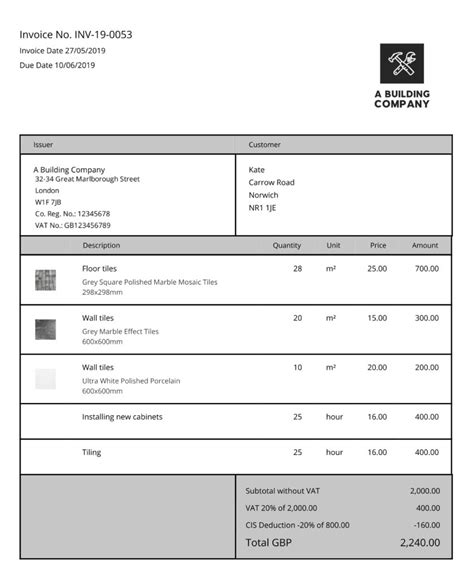 Invoice No. INV-19-0053
Invoice Date 27/05/2019
Due Date 10/06/2019

A BUILDING COMPANY

| Issuer | Customer |
|---|---|
| A Building Company<br>32-34 Great Marlborough Street<br>London<br>W1F 7JB<br>Co. Reg. No.: 12345678<br>VAT No.: GB123456789 | Kate<br>Carrow Road<br>Norwich<br>NR1 1JE |

| Description | Quantity | Unit | Price | Amount |
|---|---|---|---|---|
| Floor tiles<br>Grey Square Polished Marble Mosaic Tiles<br>298x298mm | 28 | m² | 25.00 | 700.00 |
| Wall tiles<br>Grey Marble Effect Tiles<br>600x600mm | 20 | m² | 15.00 | 300.00 |
| Wall tiles<br>Ultra White Polished Porcelain<br>600x600mm | 10 | m² | 20.00 | 200.00 |
| Installing new cabinets | 25 | hour | 16.00 | 400.00 |
| Tiling | 25 | hour | 16.00 | 400.00 |

| | |
|---|---|
| Subtotal without VAT | 2,000.00 |
| VAT 20% of 2,000.00 | 400.00 |
| CIS Deduction -20% of 800.00 | -160.00 |
| Total GBP | 2,240.00 |